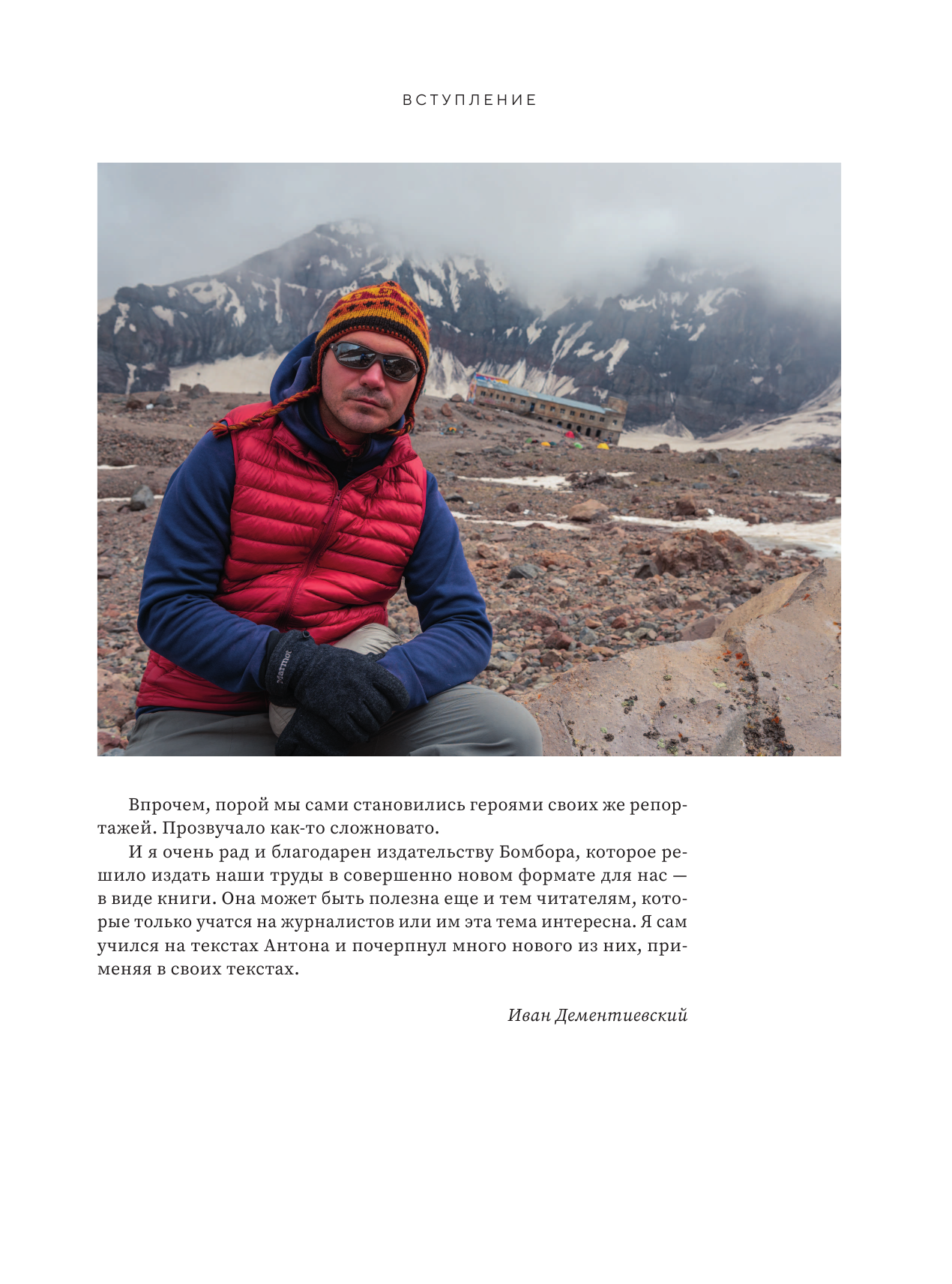 ВСТУПЛЕНИЕ

Marmot

Впрочем, порой мы сами становились героями своих же репортажей. Прозвучало как-то сложновато.

И я очень рад и благодарен издательству Бомбора, которое решило издать наши труды в совершенно новом формате для нас — в виде книги. Она может быть полезна еще и тем читателям, которые только учатся на журналистов или им эта тема интересна. Я сам учился на текстах Антона и почерпнул много нового из них, применяя в своих текстах.

Иван Дементиевский